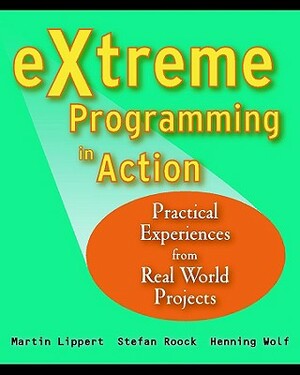 eXtreme Programming in Action

Practical Experiences from Real World Projects

Martin Lippert Stefan Roock Henning Wolf